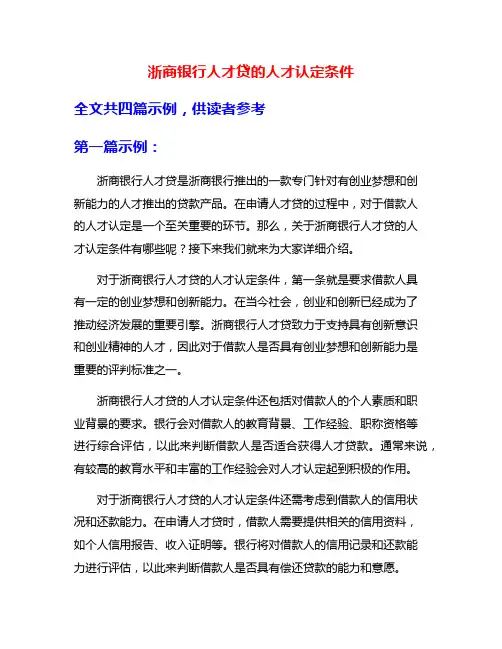 浙商银行人才贷的人才认定条件

全文共四篇示例，供读者参考

第一篇示例：

浙商银行人才贷是浙商银行推出的一款专门针对有创业梦想和创新能力的人才推出的贷款产品。在申请人才贷的过程中，对于借款人的人才认定是一个至关重要的环节。那么，关于浙商银行人才贷的人才认定条件有哪些呢？接下来我们就来为大家详细介绍。

对于浙商银行人才贷的人才认定条件，第一条就是要求借款人具有一定的创业梦想和创新能力。在当今社会，创业和创新已经成为了推动经济发展的重要引擎。浙商银行人才贷致力于支持具有创新意识和创业精神的人才，因此对于借款人是否具有创业梦想和创新能力是重要的评判标准之一。

浙商银行人才贷的人才认定条件还包括对借款人的个人素质和职业背景的要求。银行会对借款人的教育背景、工作经验、职称资格等进行综合评估，以此来判断借款人是否适合获得人才贷款。通常来说，有较高的教育水平和丰富的工作经验会对人才认定起到积极的作用。

对于浙商银行人才贷的人才认定条件还需考虑到借款人的信用状况和还款能力。在申请人才贷时，借款人需要提供相关的信用资料，如个人信用报告、收入证明等。银行将对借款人的信用记录和还款能力进行评估，以此来判断借款人是否具有偿还贷款的能力和意愿。